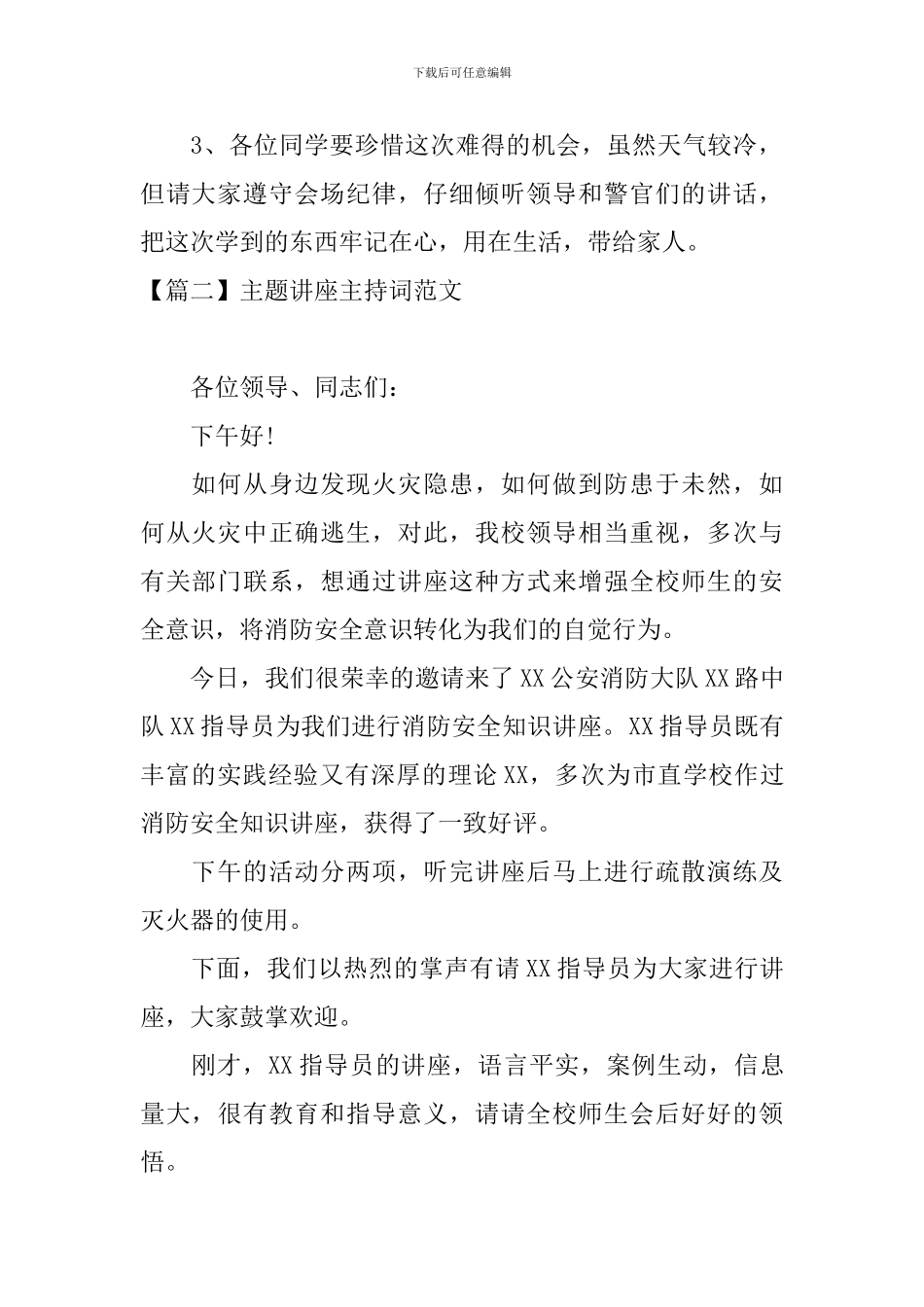 下载后可任意编辑

3、各位同学要珍惜这次难得的机会，虽然天气较冷，但请大家遵守会场纪律，仔细倾听领导和警官们的讲话，把这次学到的东西牢记在心，用在生活，带给家人。

【篇二】主题讲座主持词范文

各位领导、同志们：

下午好!

如何从身边发现火灾隐患，如何做到防患于未然，如何从火灾中正确逃生，对此，我校领导相当重视，多次与有关部门联系，想通过讲座这种方式来增强全校师生的安全意识，将消防安全意识转化为我们的自觉行为。

今日，我们很荣幸的邀请来了XX公安消防大队XX路中队XX指导员为我们进行消防安全知识讲座。XX指导员既有丰富的实践经验又有深厚的理论XX，多次为市直学校作过消防安全知识讲座，获得了一致好评。

下午的活动分两项，听完讲座后马上进行疏散演练及灭火器的使用。

下面，我们以热烈的掌声有请XX指导员为大家进行讲座，大家鼓掌欢迎。

刚才，XX指导员的讲座，语言平实，案例生动，信息量大，很有教育和指导意义，请请全校师生会后好好的领悟。